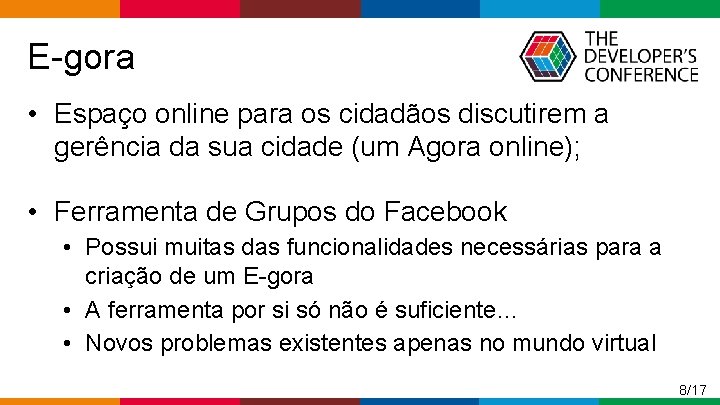 E-gora

THE DEVELOPER'S CONFERENCE

• Espaço online para os cidadãos discutirem a gerência da sua cidade (um Agora online);

• Ferramenta de Grupos do Facebook
  • Possui muitas das funcionalidades necessárias para a criação de um E-gora
  • A ferramenta por si só não é suficiente...
  • Novos problemas existentes apenas no mundo virtual

8/17